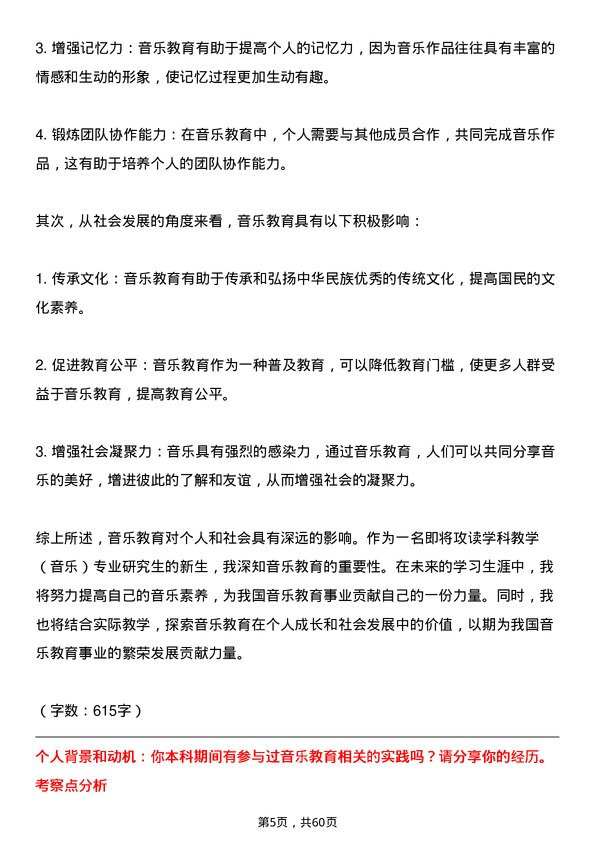 3. 增强记忆力：音乐教育有助于提高个人的记忆力，因为音乐作品往往具有丰富的情感和生动的形象，使记忆过程更加生动有趣。

4. 锻炼团队协作能力：在音乐教育中，个人需要与其他成员合作，共同完成音乐作品，这有助于培养个人的团队协作能力。

其次，从社会发展的角度来看，音乐教育具有以下积极影响：

1. 传承文化：音乐教育有助于传承和弘扬中华民族优秀的传统文化，提高国民的文化素养。

2. 促进教育公平：音乐教育作为一种普及教育，可以降低教育门槛，使更多人群受益于音乐教育，提高教育公平。

3. 增强社会凝聚力：音乐具有强烈的感染力，通过音乐教育，人们可以共同分享音乐的美好，增进彼此的了解和友谊，从而增强社会的凝聚力。

综上所述，音乐教育对个人和社会具有深远的影响。作为一名即将攻读学科教学（音乐）专业研究生的新生，我深知音乐教育的重要性。在未来的学习生涯中，我将努力提高自己的音乐素养，为我国音乐教育事业贡献自己的一份力量。同时，我也将结合实际教学，探索音乐教育在个人成长和社会发展中的价值，以期为我国音乐教育事业的繁荣发展贡献力量。

（字数：615字）

个人背景和动机：你本科期间有参与过音乐教育相关的实践吗？请分享你的经历。
考察点分析

第5页，共60页